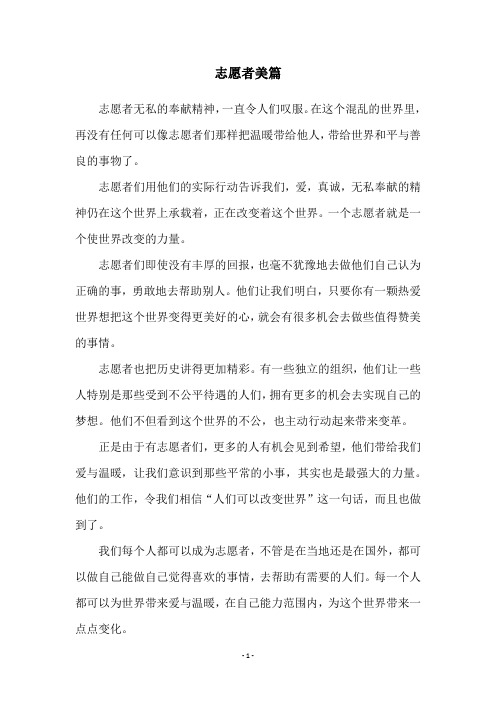 志愿者美篇

志愿者无私的奉献精神，一直令人们叹服。在这个混乱的世界里，再没有任何可以像志愿者们那样把温暖带给他人，带给世界和平与善良的事物了。

志愿者们用他们的实际行动告诉我们，爱，真诚，无私奉献的精神仍在这个世界上承载着，正在改变着这个世界。一个志愿者就是一个使世界改变的力量。

志愿者们即使没有丰厚的回报，也毫不犹豫地去做他们自己认为正确的事，勇敢地去帮助别人。他们让我们明白，只要你有一颗热爱世界想把这个世界变得更美好的心，就会有很多机会去做些值得赞美的事情。

志愿者也把历史讲得更加精彩。有一些独立的组织，他们让一些人特别是那些受到不公平待遇的人们，拥有更多的机会去实现自己的梦想。他们不但看到这个世界的不公，也主动行动起来带来变革。

正是由于有志愿者们，更多的人有机会见到希望，他们带给我们爱与温暖，让我们意识到那些平常的小事，其实也是最强大的力量。他们的工作，令我们相信“人们可以改变世界”这一句话，而且也做到了。

我们每个人都可以成为志愿者，不管是在当地还是在国外，都可以做自己能做自己觉得喜欢的事情，去帮助有需要的人们。每一个人都可以为世界带来爱与温暖，在自己能力范围内，为这个世界带来一点点变化。

- 1 -